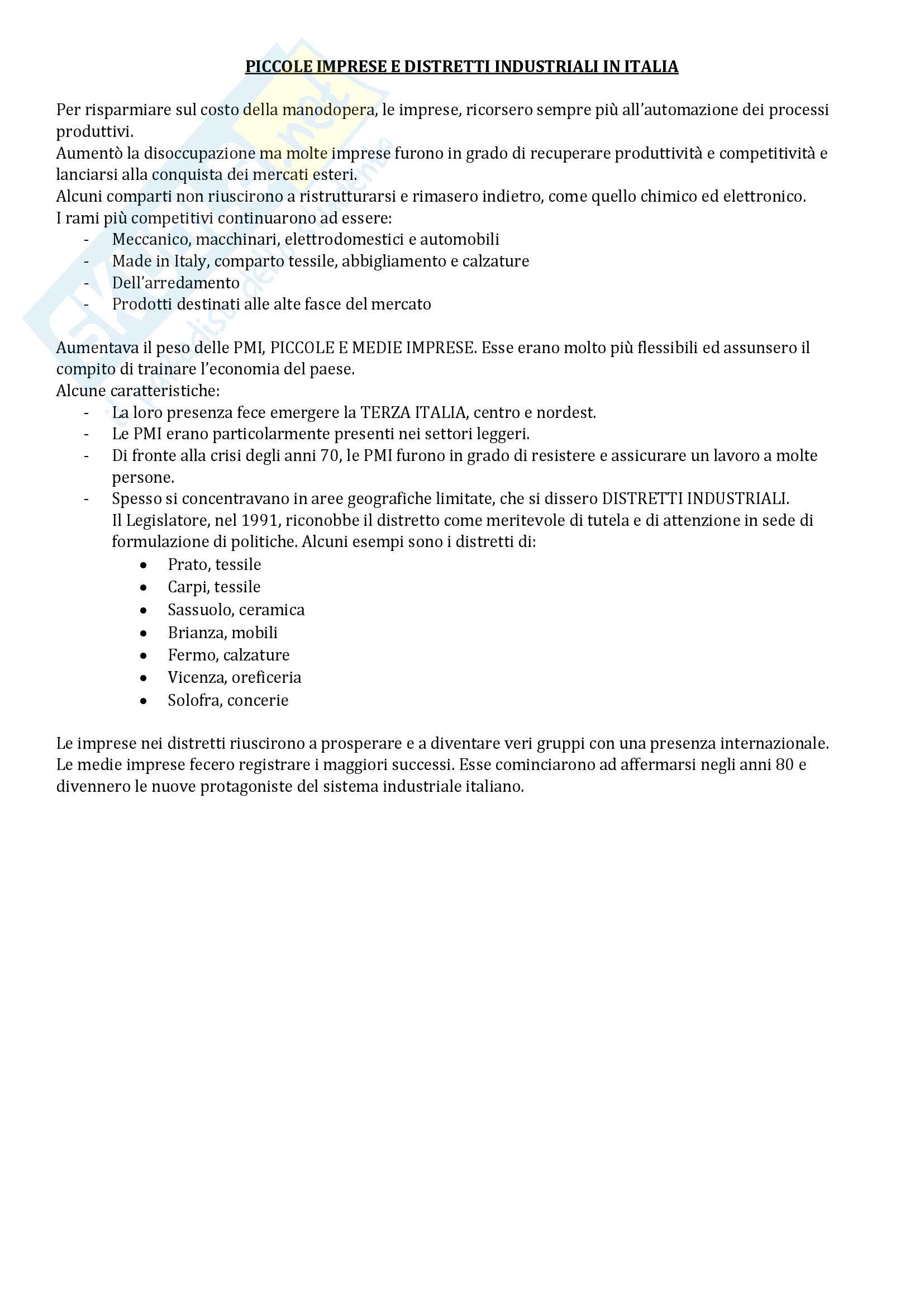 PICCOLE IMPRESE E DISTRETTI INDUSTRIALI IN ITALIA

Per risparmiare sul costo della manodopera, le imprese, ricorsero sempre più all'automazione dei processi produttivi.
Aumentò la disoccupazione ma molte imprese furono in grado di recuperare produttività e competitività e lanciarsi alla conquista dei mercati esteri.
Alcuni comparti non riuscirono a ristrutturarsi e rimasero indietro, come quello chimico ed elettronico.
I rami più competitivi continuarono ad essere:
- Meccanico, macchinari, elettrodomestici e automobili
- Made in Italy, comparto tessile, abbigliamento e calzature
- Dell'arredamento
- Prodotti destinati alle alte fasce del mercato

Aumentava il peso delle PMI, PICCOLE E MEDIE IMPRESE. Esse erano molto più flessibili ed assunsero il compito di trainare l'economia del paese.
Alcune caratteristiche:
- La loro presenza fece emergere la TERZA ITALIA, centro e nordest.
- Le PMI erano particolarmente presenti nei settori leggeri.
- Di fronte alla crisi degli anni 70, le PMI furono in grado di resistere e assicurare un lavoro a molte persone.
- Spesso si concentravano in aree geografiche limitate, che si dissero DISTRETTI INDUSTRIALI. Il Legislatore, nel 1991, riconobbe il distretto come meritevole di tutela e di attenzione in sede di formulazione di politiche. Alcuni esempi sono i distretti di:
  • Prato, tessile
  • Carpi, tessile
  • Sassuolo, ceramica
  • Brianza, mobili
  • Fermo, calzature
  • Vicenza, oreficeria
  • Solofra, concerie

Le imprese nei distretti riuscirono a prosperare e a diventare veri gruppi con una presenza internazionale.
Le medie imprese fecero registrare i maggiori successi. Esse cominciarono ad affermarsi negli anni 80 e divennero le nuove protagoniste del sistema industriale italiano.